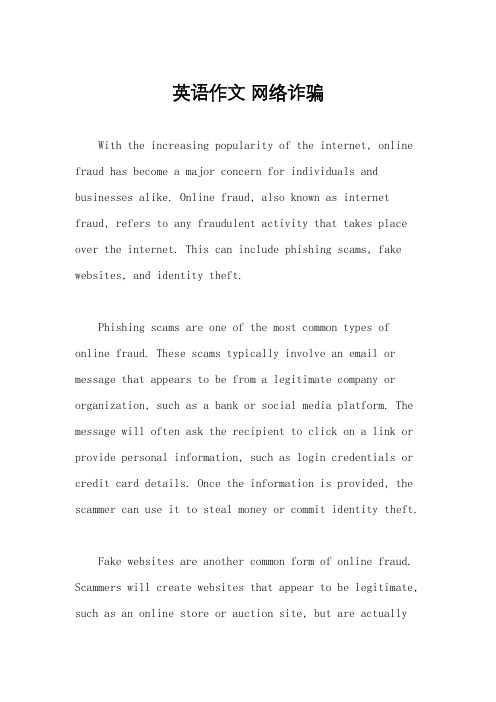 英语作文 网络诈骗

With the increasing popularity of the internet, online fraud has become a major concern for individuals and businesses alike. Online fraud, also known as internet fraud, refers to any fraudulent activity that takes place over the internet. This can include phishing scams, fake websites, and identity theft.

Phishing scams are one of the most common types of online fraud. These scams typically involve an email or message that appears to be from a legitimate company or organization, such as a bank or social media platform. The message will often ask the recipient to click on a link or provide personal information, such as login credentials or credit card details. Once the information is provided, the scammer can use it to steal money or commit identity theft.

Fake websites are another common form of online fraud. Scammers will create websites that appear to be legitimate, such as an online store or auction site, but are actually